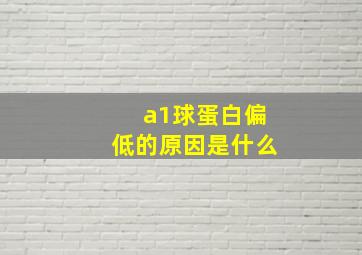 a1球蛋白偏低的原因是什么